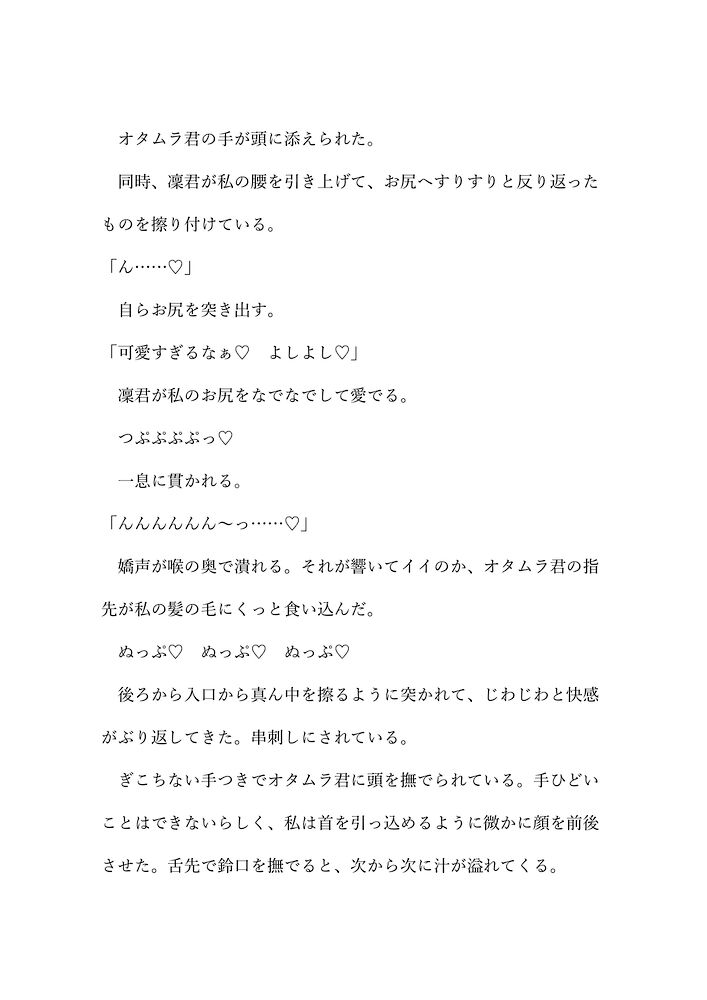 オタムラ君の手が頭に添えられた。

同時、凜君が私の腰を引き上げて、お尻へすりすりと反り返ったものを擦り付けている。

「ん……♡」

自らお尻を突き出す。

「可愛すぎるなぁ♡　よしよし♡」

凜君が私のお尻をなでなでして愛でる。

つぷぷぷぷっ♡

一息に貫かれる。

「んんんんんん〜っ……♡」

嬌声が喉の奥で潰れる。それが響いてイイのか、オタムラ君の指先が私の髪の毛にくっと食い込んだ。

ぬっぷ♡　ぬっぷ♡　ぬっぷ♡

後ろから入口から真ん中を擦るように突かれて、じわじわと快感がぶり返してきた。串刺しにされている。

ぎこちない手つきでオタムラ君に頭を撫でられている。手ひどいことはできないらしく、私は首を引っ込めるように微かに顔を前後させた。舌先で鈴口を撫でると、次から次に汁が溢れてくる。